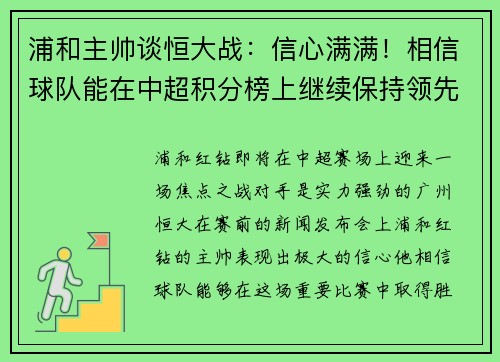 浦和主帅谈恒大战：信心满满！相信球队能在中超积分榜上继续保持领先

浦和红钻即将在中超赛场上迎来一场焦点之战对手是实力强劲的广州恒大在赛前的新闻发布会上浦和红钻的主帅表现出极大的信心他相信球队能够在这场重要比赛中取得胜